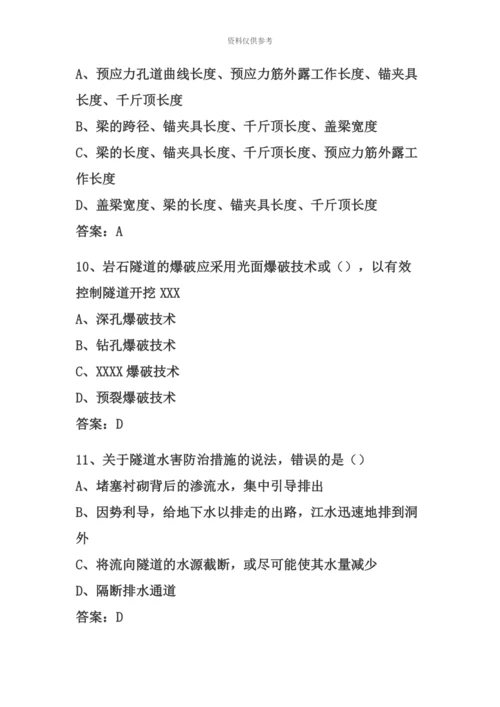 资料仅供参考

A、预应力孔道曲线长度、预应力筋外露工作长度、锚夹具长度、千斤顶长度

B、梁的跨径、锚夹具长度、千斤顶长度、盖梁宽度

C、梁的长度、锚夹具长度、千斤顶长度、预应力筋外露工作长度

D、盖梁宽度、梁的长度、锚夹具长度、千斤顶长度

答案：A

10、岩石隧道的爆破应采用光面爆破技术或（），以有效控制隧道开挖 XXX

A、深孔爆破技术

B、钻孔爆破技术

C、XXXX 爆破技术

D、预裂爆破技术

答案：D

11、关于隧道水害防治措施的说法，错误的是（）

A、堵塞衬砌背后的渗流水，集中引导排出

B、因势利导，给地下水以排走的出路，江水迅速地排到洞外

C、将流向隧道的水源截断，或尽可能使其水量减少

D、隔断排水通道

答案：D